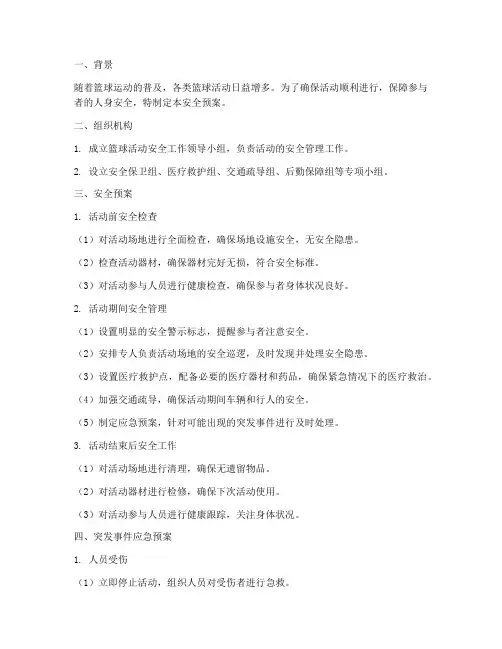 一、背景

随着篮球运动的普及，各类篮球活动日益增多。为了确保活动顺利进行，保障参与者的人身安全，特制定本安全预案。

二、组织机构

1. 成立篮球活动安全工作领导小组，负责活动的安全管理工作。

2. 设立安全保卫组、医疗救护组、交通疏导组、后勤保障组等专项小组。

三、安全预案

1. 活动前安全检查

（1）对活动场地进行全面检查，确保场地设施安全，无安全隐患。

（2）检查活动器材，确保器材完好无损，符合安全标准。

（3）对活动参与人员进行健康检查，确保参与者身体状况良好。

2. 活动期间安全管理

（1）设置明显的安全警示标志，提醒参与者注意安全。

（2）安排专人负责活动场地的安全巡逻，及时发现并处理安全隐患。

（3）设置医疗救护点，配备必要的医疗器材和药品，确保紧急情况下的医疗救治。

（4）加强交通疏导，确保活动期间车辆和行人的安全。

（5）制定应急预案，针对可能出现的突发事件进行及时处理。

3. 活动结束后安全工作

（1）对活动场地进行清理，确保无遗留物品。

（2）对活动器材进行检修，确保下次活动使用。

（3）对活动参与人员进行健康跟踪，关注身体状况。

四、突发事件应急预案

1. 人员受伤

（1）立即停止活动，组织人员对受伤者进行急救。